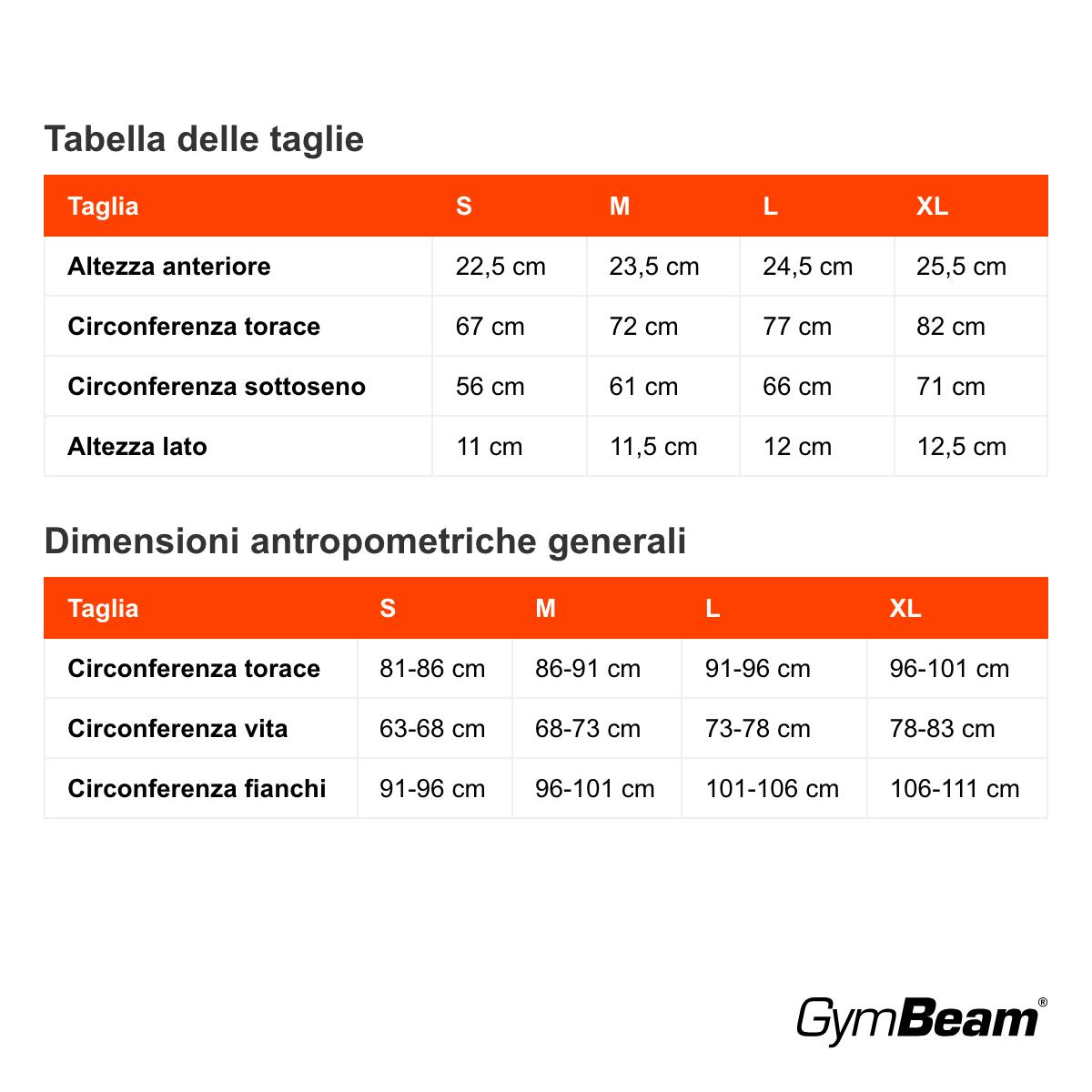 Tabella delle taglie

| Taglia | S | M | L | XL |
|---|---|---|---|---|
| Altezza anteriore | 22,5 cm | 23,5 cm | 24,5 cm | 25,5 cm |
| Circonferenza torace | 67 cm | 72 cm | 77 cm | 82 cm |
| Circonferenza sottoseno | 56 cm | 61 cm | 66 cm | 71 cm |
| Altezza lato | 11 cm | 11,5 cm | 12 cm | 12,5 cm |

Dimensioni antropometriche generali

| Taglia | S | M | L | XL |
|---|---|---|---|---|
| Circonferenza torace | 81-86 cm | 86-91 cm | 91-96 cm | 96-101 cm |
| Circonferenza vita | 63-68 cm | 68-73 cm | 73-78 cm | 78-83 cm |
| Circonferenza fianchi | 91-96 cm | 96-101 cm | 101-106 cm | 106-111 cm |

GymBeam®